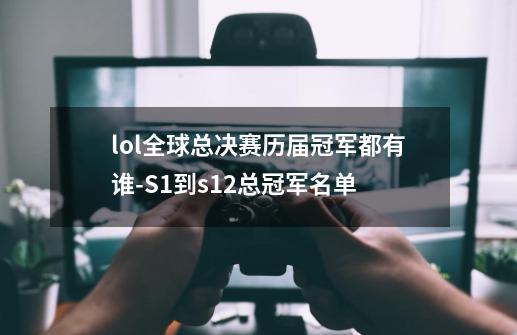 lol全球总决赛历届冠军都有谁-S1到s12总冠军名单